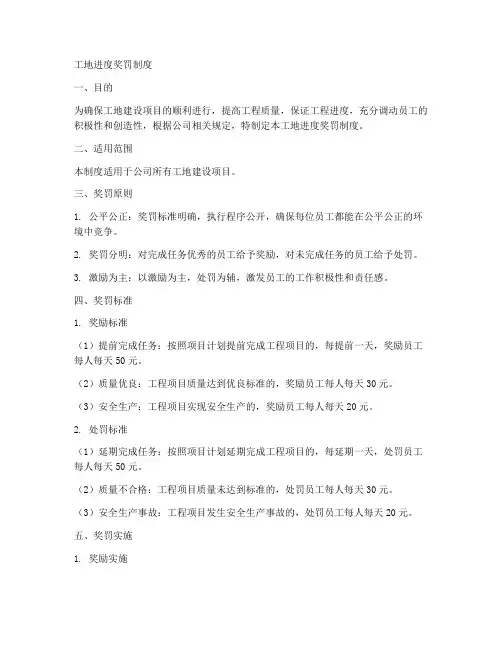 工地进度奖罚制度

一、目的

为确保工地建设项目的顺利进行，提高工程质量，保证工程进度，充分调动员工的积极性和创造性，根据公司相关规定，特制定本工地进度奖罚制度。

二、适用范围

本制度适用于公司所有工地建设项目。

三、奖罚原则

1. 公平公正：奖罚标准明确，执行程序公开，确保每位员工都能在公平公正的环境中竞争。

2. 奖罚分明：对完成任务优秀的员工给予奖励，对未完成任务的员工给予处罚。

3. 激励为主：以激励为主，处罚为辅，激发员工的工作积极性和责任感。

四、奖罚标准

1. 奖励标准

（1）提前完成任务：按照项目计划提前完成工程项目的，每提前一天，奖励员工每人每天50元。

（2）质量优良：工程项目质量达到优良标准的，奖励员工每人每天30元。

（3）安全生产：工程项目实现安全生产的，奖励员工每人每天20元。

2. 处罚标准

（1）延期完成任务：按照项目计划延期完成工程项目的，每延期一天，处罚员工每人每天50元。

（2）质量不合格：工程项目质量未达到标准的，处罚员工每人每天30元。

（3）安全生产事故：工程项目发生安全生产事故的，处罚员工每人每天20元。

五、奖罚实施

1. 奖励实施